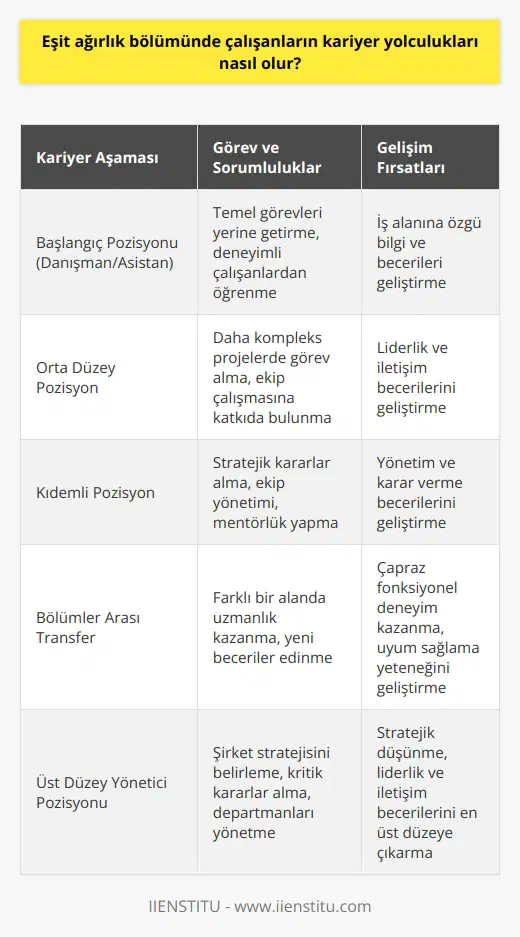 Eşit ağırlık bölümünde çalışanların kariyer yolculukları nasıl olur?

| Kariyer Aşaması | Görev ve Sorumluluklar | Gelişim Fırsatları |
|---|---|---|
| Başlangıç Pozisyonu (Danışman/Asistan) | Temel görevleri yerine getirme, deneyimli çalışanlardan öğrenme | İş alanına özgü bilgi ve becerileri geliştirme |
| Orta Düzey Pozisyon | Daha kompleks projelerde görev alma, ekip çalışmasına katkıda bulunma | Liderlik ve iletişim becerilerini geliştirme |
| Kıdemli Pozisyon | Stratejik kararlar alma, ekip yönetimi, mentörlük yapma | Yönetim ve karar verme becerilerini geliştirme |
| Bölümler Arası Transfer | Farklı bir alanda uzmanlık kazanma, yeni beceriler edinme | Çapraz fonksiyonel deneyim kazanma, uyum sağlama yeteneğini geliştirme |
| Üst Düzey Yönetici Pozisyonu | Şirket stratejisini belirleme, kritik kararlar alma, departmanları yönetme | Stratejik düşünme, liderlik ve iletişim becerilerini en üst düzeye çıkarma |

IIENSTITU - www.iienstitu.com